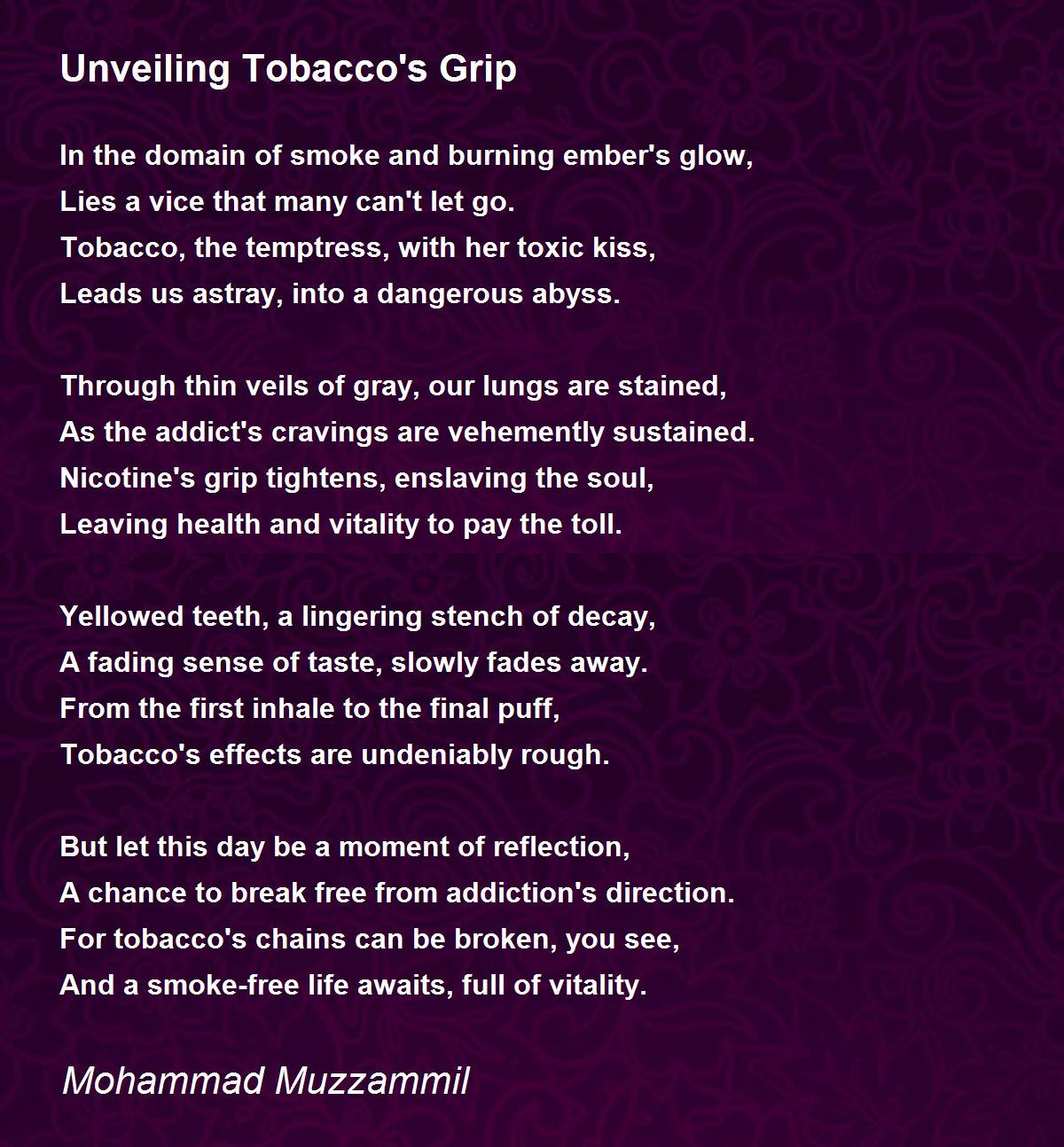 Unveiling Tobacco's Grip

In the domain of smoke and burning ember's glow,
Lies a vice that many can't let go.
Tobacco, the temptress, with her toxic kiss,
Leads us astray, into a dangerous abyss.

Through thin veils of gray, our lungs are stained,
As the addict's cravings are vehemently sustained.
Nicotine's grip tightens, enslaving the soul,
Leaving health and vitality to pay the toll.

Yellowed teeth, a lingering stench of decay,
A fading sense of taste, slowly fades away.
From the first inhale to the final puff,
Tobacco's effects are undeniably rough.

But let this day be a moment of reflection,
A chance to break free from addiction's direction.
For tobacco's chains can be broken, you see,
And a smoke-free life awaits, full of vitality.

Mohammad Muzzammil